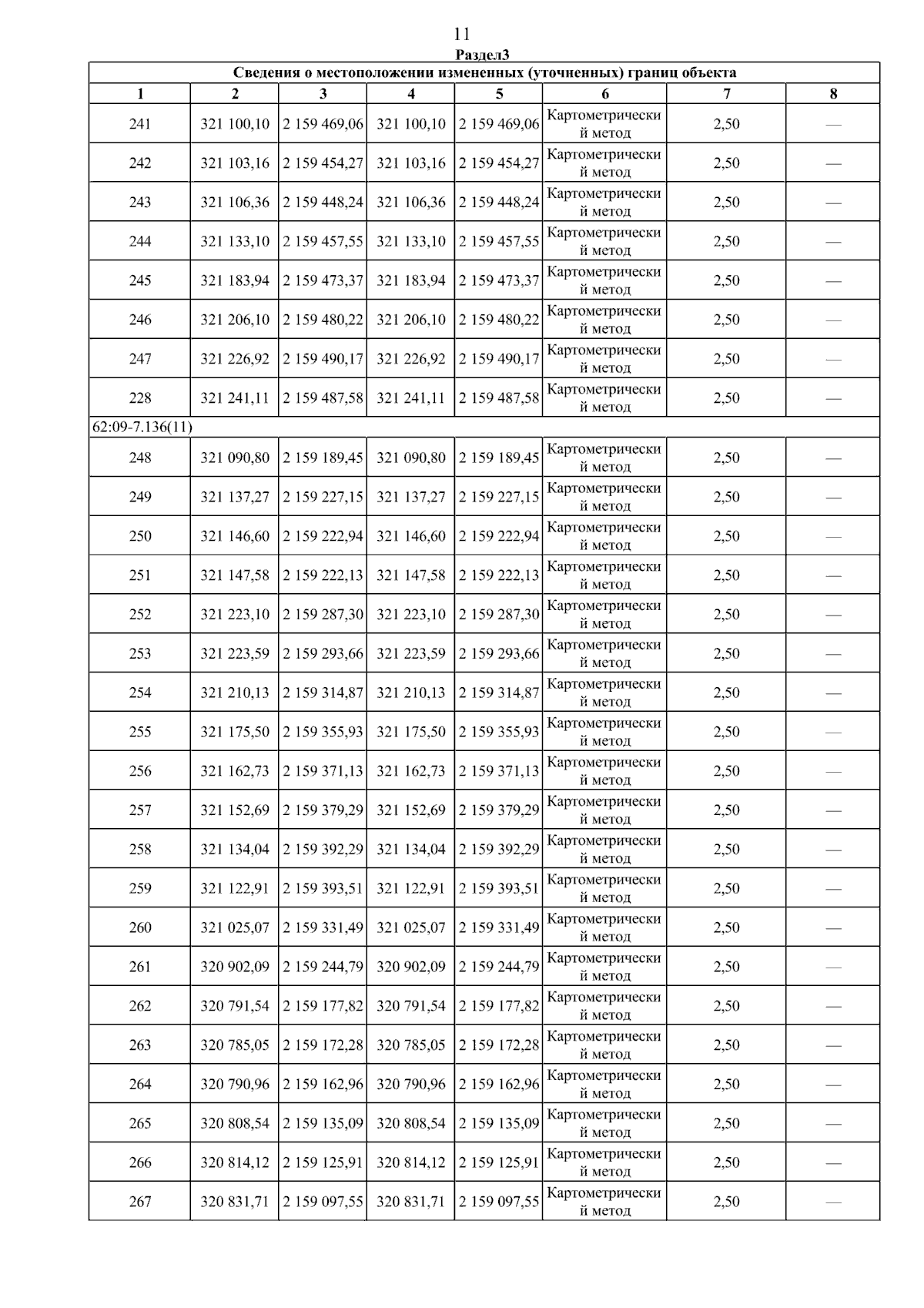 11

Раздел3

Сведения о местоположении измененных (уточненных) границ объекта

| 1 | 2 | 3 | 4 | 5 | 6 | 7 | 8 |
|---|---|---|---|---|---|---|---|
| 241 | 321 100,10 | 2 159 469,06 | 321 100,10 | 2 159 469,06 | Картометрический метод | 2,50 | — |
| 242 | 321 103,16 | 2 159 454,27 | 321 103,16 | 2 159 454,27 | Картометрический метод | 2,50 | — |
| 243 | 321 106,36 | 2 159 448,24 | 321 106,36 | 2 159 448,24 | Картометрический метод | 2,50 | — |
| 244 | 321 133,10 | 2 159 457,55 | 321 133,10 | 2 159 457,55 | Картометрический метод | 2,50 | — |
| 245 | 321 183,94 | 2 159 473,37 | 321 183,94 | 2 159 473,37 | Картометрический метод | 2,50 | — |
| 246 | 321 206,10 | 2 159 480,22 | 321 206,10 | 2 159 480,22 | Картометрический метод | 2,50 | — |
| 247 | 321 226,92 | 2 159 490,17 | 321 226,92 | 2 159 490,17 | Картометрический метод | 2,50 | — |
| 228 | 321 241,11 | 2 159 487,58 | 321 241,11 | 2 159 487,58 | Картометрический метод | 2,50 | — |
| 62:09-7.136(11) | | | | | | | |
| 248 | 321 090,80 | 2 159 189,45 | 321 090,80 | 2 159 189,45 | Картометрический метод | 2,50 | — |
| 249 | 321 137,27 | 2 159 227,15 | 321 137,27 | 2 159 227,15 | Картометрический метод | 2,50 | — |
| 250 | 321 146,60 | 2 159 222,94 | 321 146,60 | 2 159 222,94 | Картометрический метод | 2,50 | — |
| 251 | 321 147,58 | 2 159 222,13 | 321 147,58 | 2 159 222,13 | Картометрический метод | 2,50 | — |
| 252 | 321 223,10 | 2 159 287,30 | 321 223,10 | 2 159 287,30 | Картометрический метод | 2,50 | — |
| 253 | 321 223,59 | 2 159 293,66 | 321 223,59 | 2 159 293,66 | Картометрический метод | 2,50 | — |
| 254 | 321 210,13 | 2 159 314,87 | 321 210,13 | 2 159 314,87 | Картометрический метод | 2,50 | — |
| 255 | 321 175,50 | 2 159 355,93 | 321 175,50 | 2 159 355,93 | Картометрический метод | 2,50 | — |
| 256 | 321 162,73 | 2 159 371,13 | 321 162,73 | 2 159 371,13 | Картометрический метод | 2,50 | — |
| 257 | 321 152,69 | 2 159 379,29 | 321 152,69 | 2 159 379,29 | Картометрический метод | 2,50 | — |
| 258 | 321 134,04 | 2 159 392,29 | 321 134,04 | 2 159 392,29 | Картометрический метод | 2,50 | — |
| 259 | 321 122,91 | 2 159 393,51 | 321 122,91 | 2 159 393,51 | Картометрический метод | 2,50 | — |
| 260 | 321 025,07 | 2 159 331,49 | 321 025,07 | 2 159 331,49 | Картометрический метод | 2,50 | — |
| 261 | 320 902,09 | 2 159 244,79 | 320 902,09 | 2 159 244,79 | Картометрический метод | 2,50 | — |
| 262 | 320 791,54 | 2 159 177,82 | 320 791,54 | 2 159 177,82 | Картометрический метод | 2,50 | — |
| 263 | 320 785,05 | 2 159 172,28 | 320 785,05 | 2 159 172,28 | Картометрический метод | 2,50 | — |
| 264 | 320 790,96 | 2 159 162,96 | 320 790,96 | 2 159 162,96 | Картометрический метод | 2,50 | — |
| 265 | 320 808,54 | 2 159 135,09 | 320 808,54 | 2 159 135,09 | Картометрический метод | 2,50 | — |
| 266 | 320 814,12 | 2 159 125,91 | 320 814,12 | 2 159 125,91 | Картометрический метод | 2,50 | — |
| 267 | 320 831,71 | 2 159 097,55 | 320 831,71 | 2 159 097,55 | Картометрический метод | 2,50 | — |